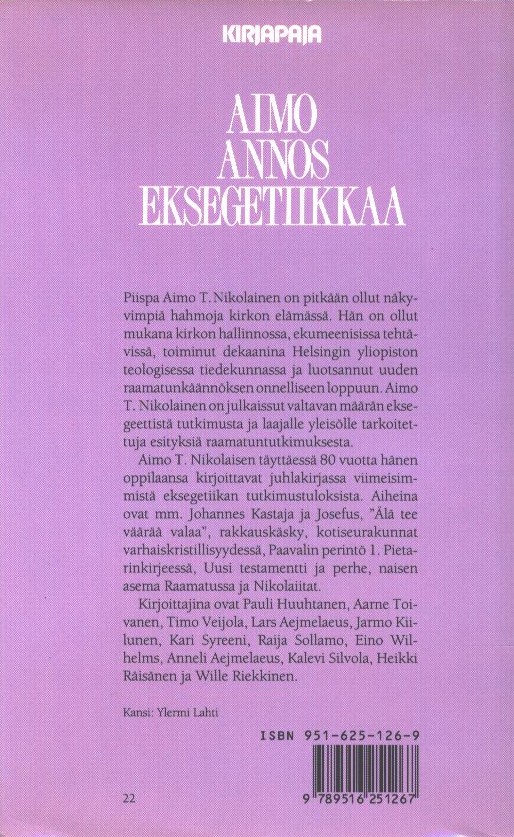 KIRJAPAJA

AIMO ANNOS EKSEGETIIKKAA

Piispa Aimo T. Nikolainen on pitkään ollut näkyvimpiä hahmoja kirkon elämässä. Hän on ollut mukana kirkon hallinnossa, ekumeenisissa tehtävissä, toiminut dekaanina Helsingin yliopiston teologisessa tiedekunnassa ja luotsannut uuden raamatunkäännöksen onnelliseen loppuun. Aimo T. Nikolainen on julkaissut valtavan määrän eksegeettistä tutkimusta ja laajalle yleisölle tarkoitettuja esityksiä raamatuntutkimuksesta.

Aimo T. Nikolaisen täyttäessä 80 vuotta hänen oppilaansa kirjoittavat juhlakirjassa viimeisimmistä eksegetiikan tutkimustuloksista. Aiheina ovat mm. Johannes Kastaja ja Josefus, "Älä tee väärää valaa", rakkauskäsky, kotiseurakunnat varhaiskristillisyydessä, Paavalin perintö 1. Pietarinkirjeessä, Uusi testamentti ja perhe, naisen asema Raamatussa ja Nikolaiitat.

Kirjoittajina ovat Pauli Huuhtanen, Aarne Toivanen, Timo Veijola, Lars Aejmelaeus, Jarmo Kiilunen, Kari Syreeni, Raija Sollamo, Eino Wilhelms, Anneli Aejmelaeus, Kalevi Silvola, Heikki Räisänen ja Wille Riekkinen.

Kansi: Ylermi Lahti

ISBN 951-625-126-9

22

9 789516 251267